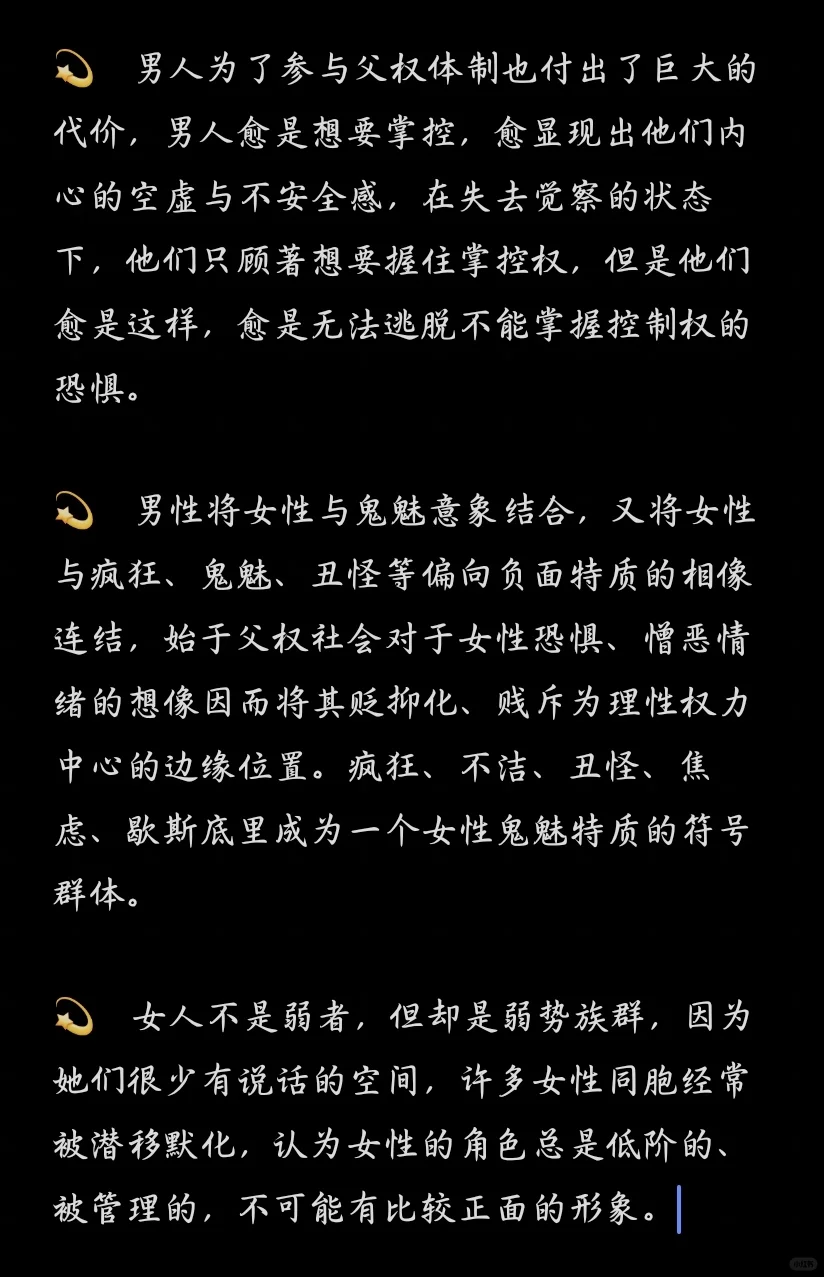 💫 男人为了参与父权体制也付出了巨大的代价，男人愈是想要掌控，愈显现出他们内心的空虚与不安全感，在失去觉察的状态下，他们只顾著想要握住掌控权，但是他们愈是这样，愈是无法逃脱不能掌握控制权的恐惧。

💫 男性将女性与鬼魅意象结合，又将女性与疯狂、鬼魅、丑怪等偏向负面特质的相像连结，始于父权社会对于女性恐惧、憎恶情绪的想像因而将其贬抑化、贱斥为理性权力中心的边缘位置。疯狂、不洁、丑怪、焦虑、歇斯底里成为一个女性鬼魅特质的符号群体。

💫 女人不是弱者，但却是弱势族群，因为她们很少有说话的空间，许多女性同胞经常被潜移默化，认为女性的角色总是低阶的、被管理的，不可能有比较正面的形象。